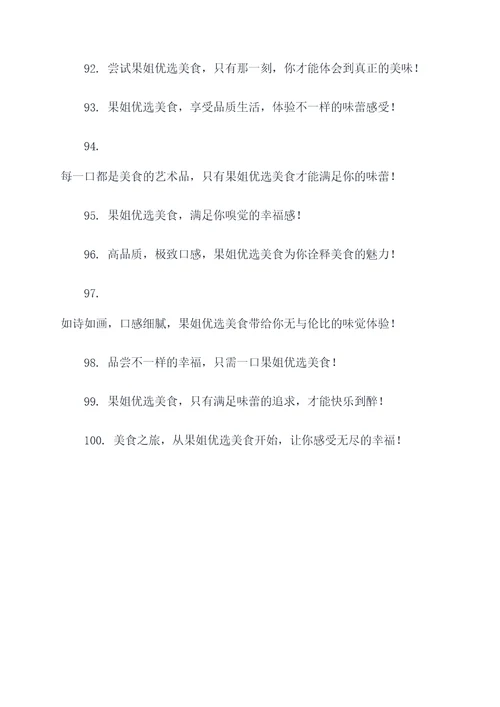 92. 尝试果姐优选美食，只有那一刻，你才能体会到真正的美味！

93. 果姐优选美食，享受品质生活，体验不一样的味蕾感受！

94.
每一口都是美食的艺术品，只有果姐优选美食才能满足你的味蕾！

95. 果姐优选美食，满足你嗅觉的幸福感！

96. 高品质，极致口感，果姐优选美食为你诠释美食的魅力！

97.
如诗如画，口感细腻，果姐优选美食带给你无与伦比的味觉体验！

98. 品尝不一样的幸福，只需一口果姐优选美食！

99. 果姐优选美食，只有满足味蕾的追求，才能快乐到醉！

100. 美食之旅，从果姐优选美食开始，让你感受无尽的幸福！